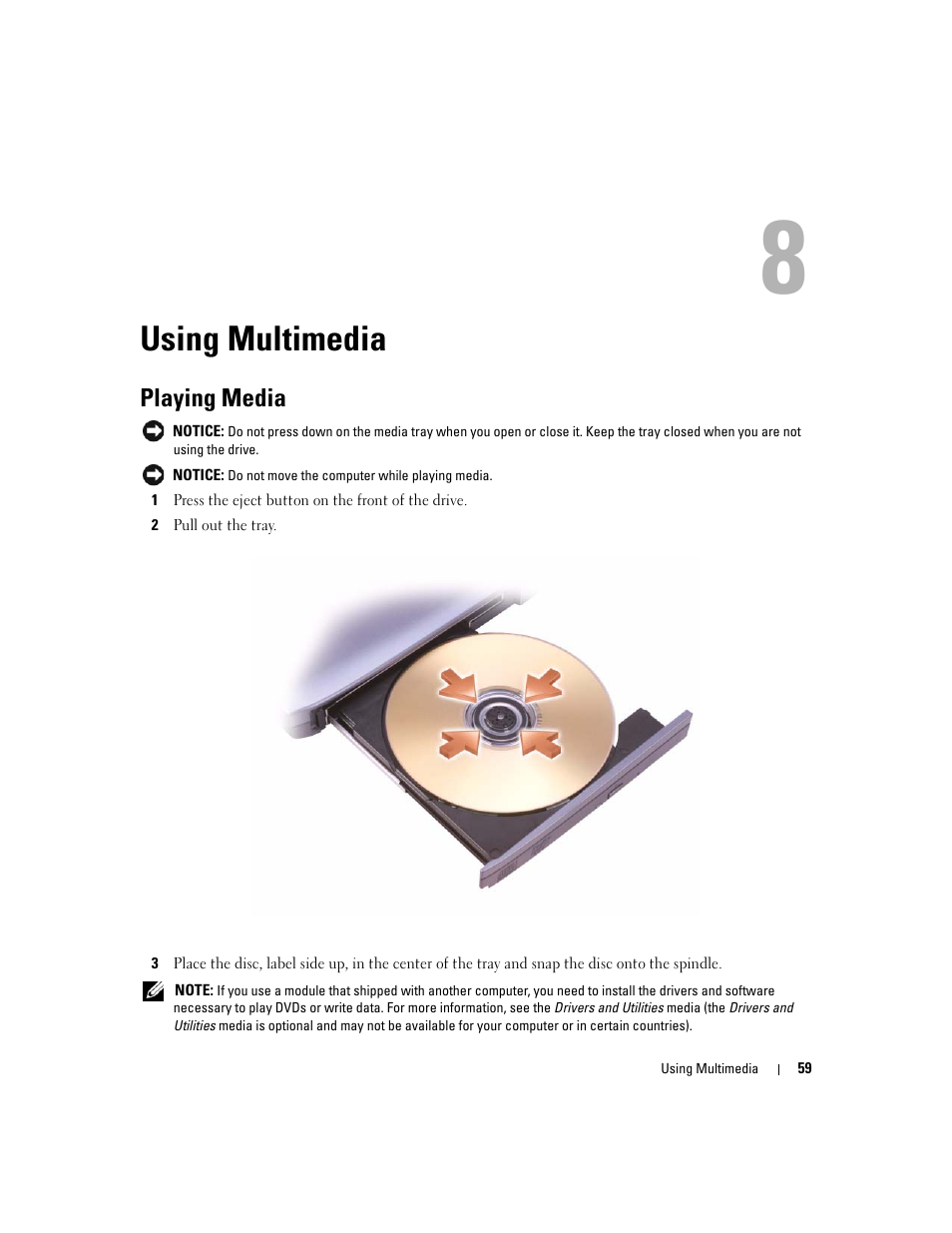 8

Using Multimedia

Playing Media

NOTICE: Do not press down on the media tray when you open or close it. Keep the tray closed when you are not using the drive.

NOTICE: Do not move the computer while playing media.

1 Press the eject button on the front of the drive.

2 Pull out the tray.

3 Place the disc, label side up, in the center of the tray and snap the disc onto the spindle.

NOTE: If you use a module that shipped with another computer, you need to install the drivers and software necessary to play DVDs or write data. For more information, see the Drivers and Utilities media (the Drivers and Utilities media is optional and may not be available for your computer or in certain countries).

Using Multimedia | 59